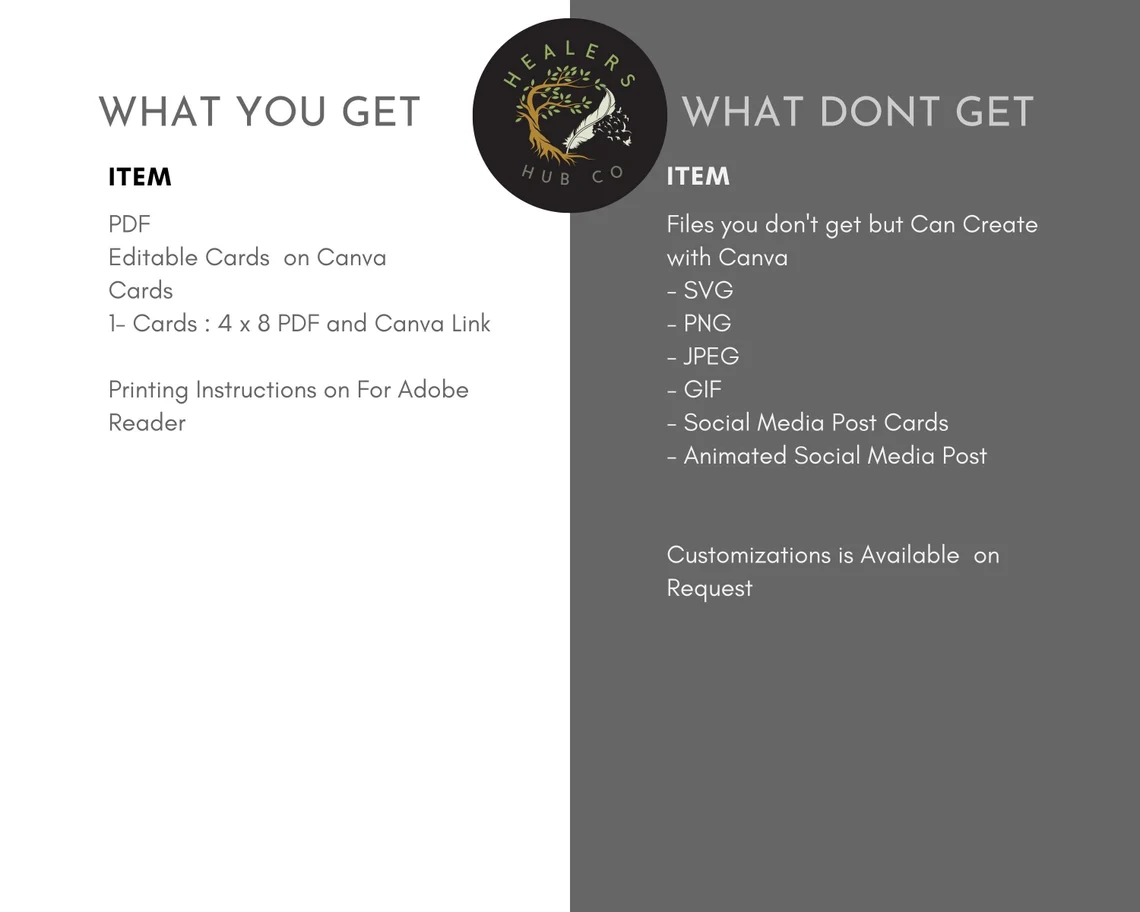 WHAT YOU GET

ITEM

PDF
Editable Cards on Canva
Cards
1- Cards : 4 x 8 PDF and Canva Link

Printing Instructions on For Adobe Reader

HEALERS
HUB CO

WHAT DONT GET

ITEM

Files you don't get but Can Create with Canva
- SVG
- PNG
- JPEG
- GIF
- Social Media Post Cards
- Animated Social Media Post

Customizations is Available on Request